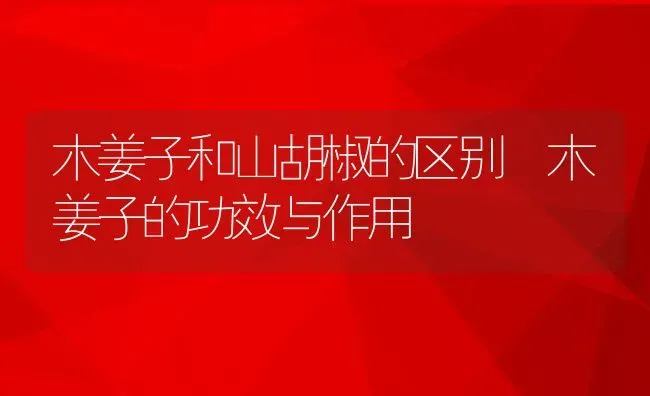 木姜子和山胡椒的区别 木姜子的功效与作用